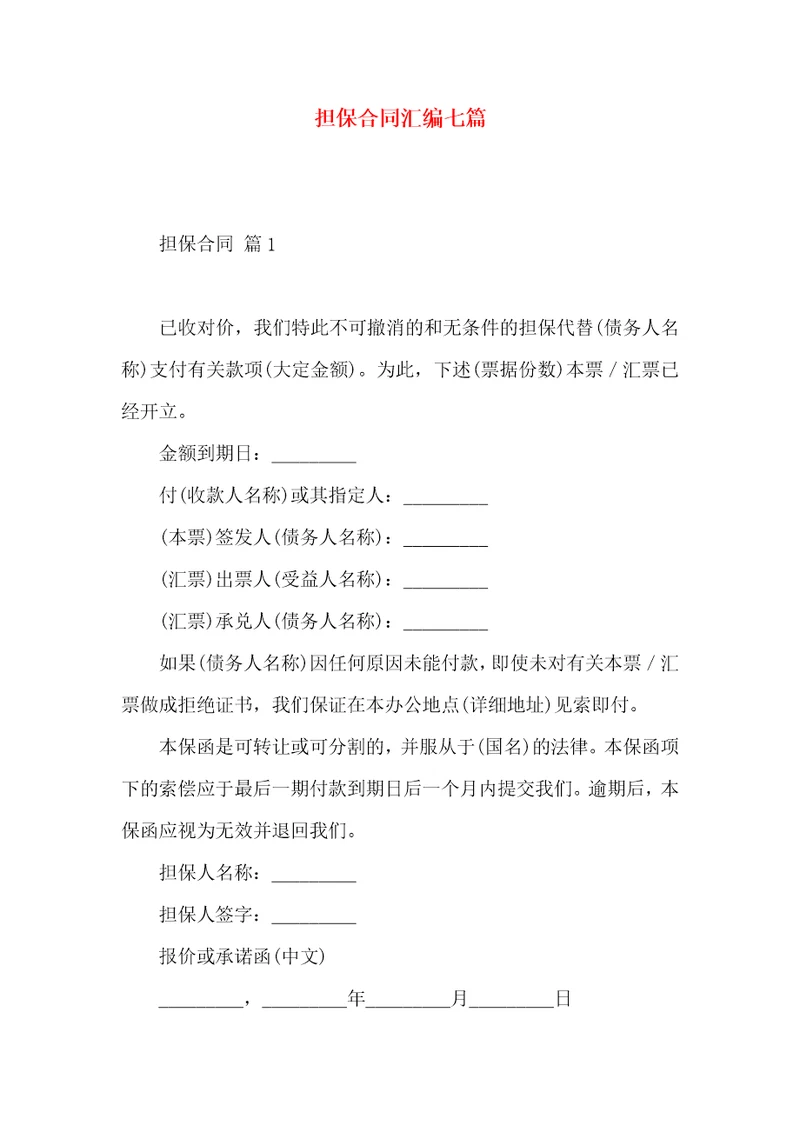 担保合同汇编七篇

担保合同 篇1

已收对价，我们特此不可撤消的和无条件的担保代替(债务人名称)支付有关款项(大定金额)。为此，下述(票据份数)本票／汇票已经开立。

金额到期日：_________

付(收款人名称)或其指定人：_________

(本票)签发人(债务人名称)：_________

(汇票)出票人(受益人名称)：_________

(汇票)承兑人(债务人名称)：_________

如果(债务人名称)因任何原因未能付款，即使未对有关本票／汇票做成拒绝证书，我们保证在本办公地点(详细地址)见索即付。

本保函是可转让或可分割的，并服从于(国名)的法律。本保函项下的索偿应于最后一期付款到期日后一个月内提交我们。逾期后，本保函应视为无效并退回我们。

担保人名称：_________

担保人签字：_________

报价或承诺函(中文)

_________，_________年_________月_________日